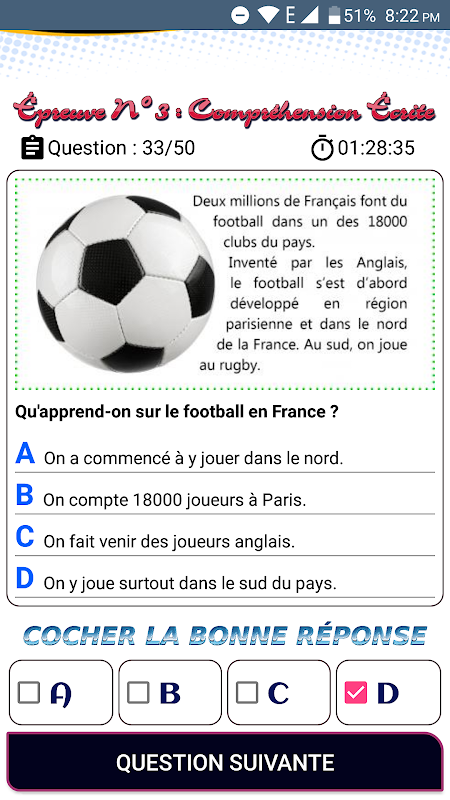 E 51% 8:22 PM

Épreuve N° 3 : Compréhension Écrite

Question : 33/50 01:28:35

Deux millions de Français font du football dans un des 18000 clubs du pays.
Inventé par les Anglais, le football s'est d'abord développé en région parisienne et dans le nord de la France. Au sud, on joue au rugby.

Qu'apprend-on sur le football en France ?

A On a commencé à y jouer dans le nord.

B On compte 18000 joueurs à Paris.

C On fait venir des joueurs anglais.

D On y joue surtout dans le sud du pays.

COCHER LA BONNE RÉPONSE

A B C D

QUESTION SUIVANTE